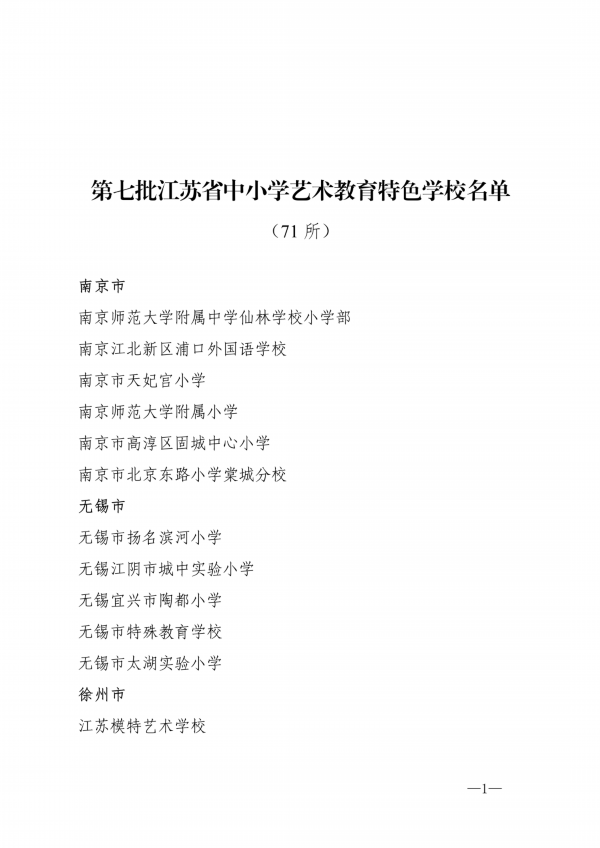 第七批江苏省中小学艺术教育特色学校名单

（71 所）

南京市

南京师范大学附属中学仙林学校小学部

南京江北新区浦口外国语学校

南京市天妃宫小学

南京师范大学附属小学

南京市高淳区固城中心小学

南京市北京东路小学棠城分校

无锡市

无锡市扬名滨河小学

无锡江阴市城中实验小学

无锡宜兴市陶都小学

无锡市特殊教育学校

无锡市太湖实验小学

徐州市

江苏模特艺术学校

—1—